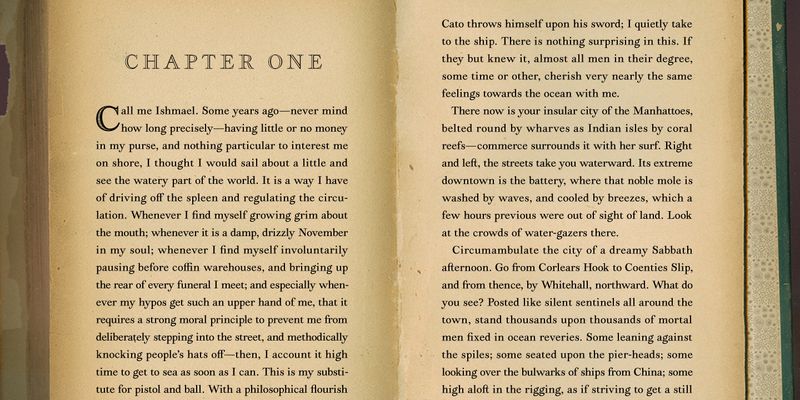 CHAPTER ONE

Call me Ishmael. Some years ago—never mind how long precisely—having little or no money in my purse, and nothing particular to interest me on shore, I thought I would sail about a little and see the watery part of the world. It is a way I have of driving off the spleen and regulating the circulation. Whenever I find myself growing grim about the mouth; whenever it is a damp, drizzly November in my soul; whenever I find myself involuntarily pausing before coffin warehouses, and bringing up the rear of every funeral I meet; and especially whenever my hypos get such an upper hand of me, that it requires a strong moral principle to prevent me from deliberately stepping into the street, and methodically knocking people's hats off—then, I account it high time to get to sea as soon as I can. This is my substitute for pistol and ball. With a philosophical flourish

Cato throws himself upon his sword; I quietly take to the ship. There is nothing surprising in this. If they but knew it, almost all men in their degree, some time or other, cherish very nearly the same feelings towards the ocean with me.

There now is your insular city of the Manhattoes, belted round by wharves as Indian isles by coral reefs—commerce surrounds it with her surf. Right and left, the streets take you waterward. Its extreme downtown is the battery, where that noble mole is washed by waves, and cooled by breezes, which a few hours previous were out of sight of land. Look at the crowds of water-gazers there.

Circumambulate the city of a dreamy Sabbath afternoon. Go from Corlears Hook to Coenties Slip, and from thence, by Whitehall, northward. What do you see? Posted like silent sentinels all around the town, stand thousands upon thousands of mortal men fixed in ocean reveries. Some leaning against the spiles; some seated upon the pier-heads; some looking over the bulwarks of ships from China; some high aloft in the rigging, as if striving to get a still